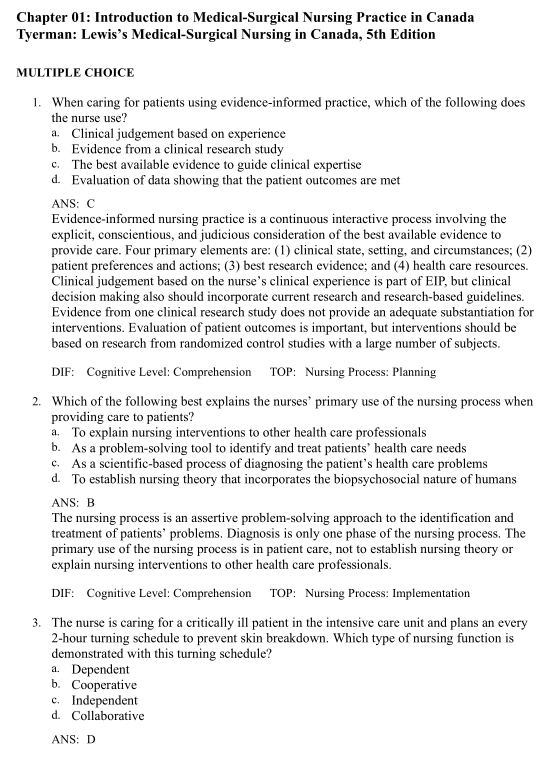 Chapter 01: Introduction to Medical-Surgical Nursing Practice in Canada
Tyerman: Lewis's Medical-Surgical Nursing in Canada, 5th Edition

MULTIPLE CHOICE

1. When caring for patients using evidence-informed practice, which of the following does the nurse use?
a. Clinical judgement based on experience
b. Evidence from a clinical research study
c. The best available evidence to guide clinical expertise
d. Evaluation of data showing that the patient outcomes are met

ANS: C
Evidence-informed nursing practice is a continuous interactive process involving the explicit, conscientious, and judicious consideration of the best available evidence to provide care. Four primary elements are: (1) clinical state, setting, and circumstances; (2) patient preferences and actions; (3) best research evidence; and (4) health care resources. Clinical judgement based on the nurse's clinical experience is part of EIP, but clinical decision making also should incorporate current research and research-based guidelines. Evidence from one clinical research study does not provide an adequate substantiation for interventions. Evaluation of patient outcomes is important, but interventions should be based on research from randomized control studies with a large number of subjects.

DIF: Cognitive Level: Comprehension TOP: Nursing Process: Planning

2. Which of the following best explains the nurses' primary use of the nursing process when providing care to patients?
a. To explain nursing interventions to other health care professionals
b. As a problem-solving tool to identify and treat patients' health care needs
c. As a scientific-based process of diagnosing the patient's health care problems
d. To establish nursing theory that incorporates the biopsychosocial nature of humans

ANS: B
The nursing process is an assertive problem-solving approach to the identification and treatment of patients' problems. Diagnosis is only one phase of the nursing process. The primary use of the nursing process is in patient care, not to establish nursing theory or explain nursing interventions to other health care professionals.

DIF: Cognitive Level: Comprehension TOP: Nursing Process: Implementation

3. The nurse is caring for a critically ill patient in the intensive care unit and plans an every 2-hour turning schedule to prevent skin breakdown. Which type of nursing function is demonstrated with this turning schedule?
a. Dependent
b. Cooperative
c. Independent
d. Collaborative

ANS: D